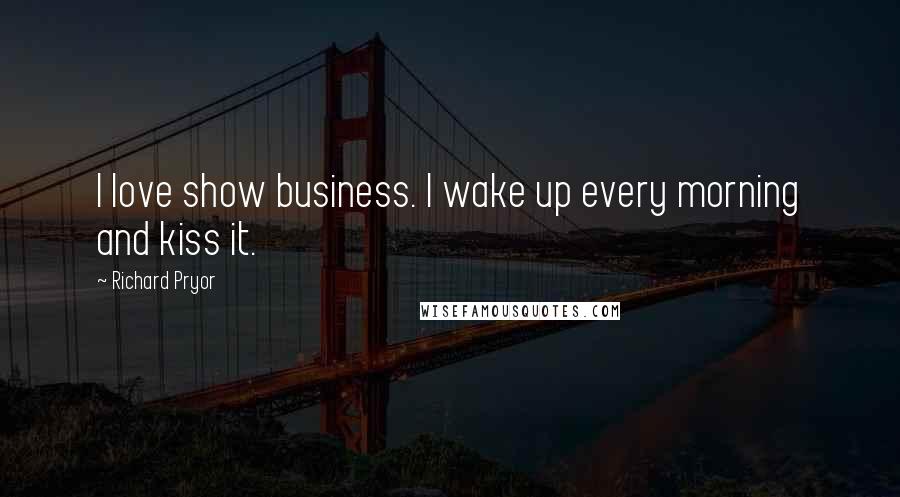 I love show business. I wake up every morning and kiss it.

~ Richard Pryor

WISEFAMOUSQUOTES.COM